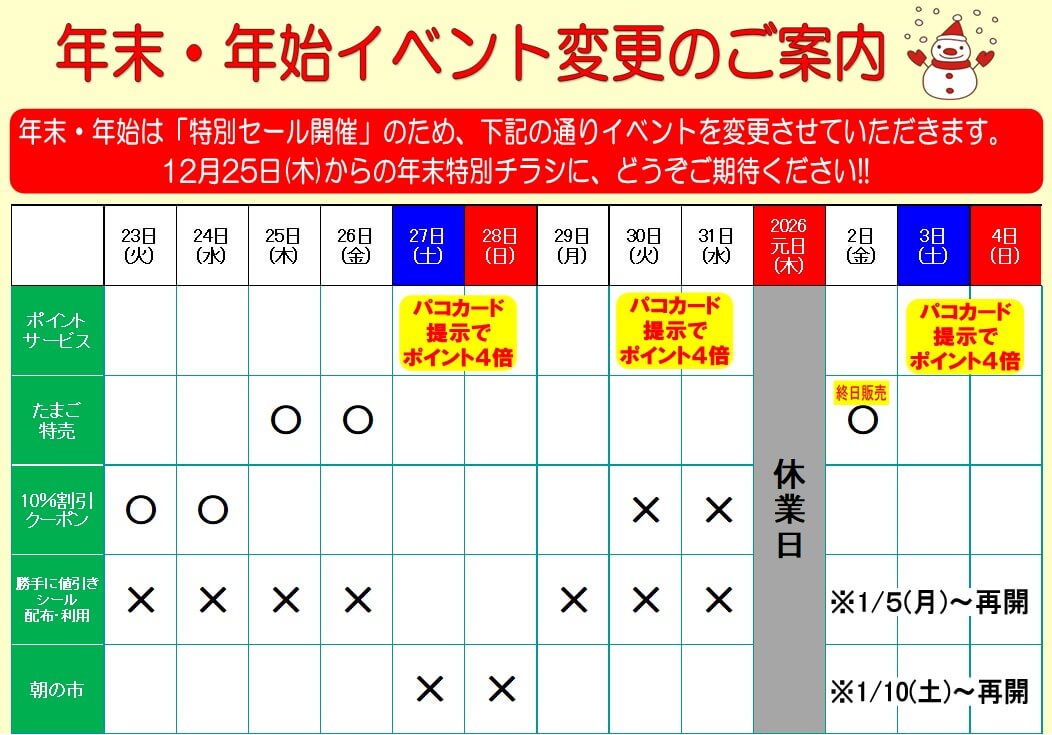 年末・年始イベント変更のご案内

年末・年始は「特別セール開催」のため、下記の通りイベントを変更させていただきます。
12月25日(木)からの年末特別チラシに、どうぞご期待ください!!

| | 23日(火) | 24日(水) | 25日(木) | 26日(金) | 27日(土) | 28日(日) | 29日(月) | 30日(火) | 31日(水) | 2026 元日(木) | 2日(金) | 3日(土) | 4日(日) |
|---|---|---|---|---|---|---|---|---|---|---|---|---|---|
| ポイントサービス | | | | | パコカード提示でポイント4倍 | | | パコカード提示でポイント4倍 | | 休業日 | | パコカード提示でポイント4倍 | |
| たまご特売 | | | ○ | ○ | | | | | | | 終日販売 ○ | | |
| 10%割引クーポン | ○ | ○ | | | | | | × | × | | | | |
| 勝手に値引きシール配布・利用 | × | × | × | × | | | × | × | × | | ※1/5(月)～再開 | | |
| 朝の市 | | | | | × | × | | | | | ※1/10(土)～再開 | | |